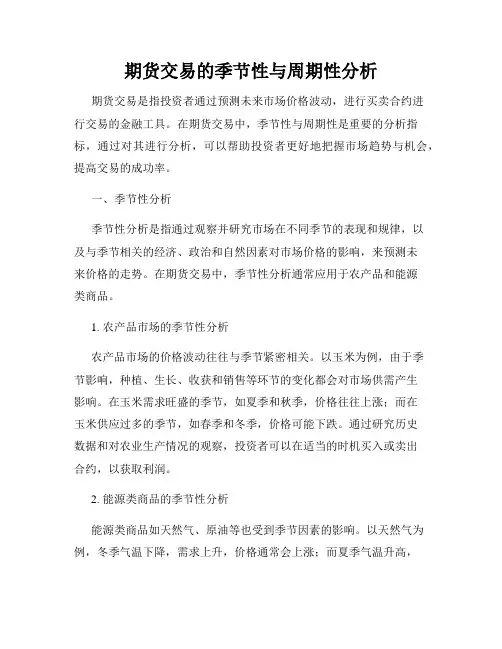 期货交易的季节性与周期性分析

期货交易是指投资者通过预测未来市场价格波动，进行买卖合约进行交易的金融工具。在期货交易中，季节性与周期性是重要的分析指标，通过对其进行分析，可以帮助投资者更好地把握市场趋势与机会，提高交易的成功率。

一、季节性分析

季节性分析是指通过观察并研究市场在不同季节的表现和规律，以及与季节相关的经济、政治和自然因素对市场价格的影响，来预测未来价格的走势。在期货交易中，季节性分析通常应用于农产品和能源类商品。

1. 农产品市场的季节性分析

农产品市场的价格波动往往与季节紧密相关。以玉米为例，由于季节影响，种植、生长、收获和销售等环节的变化都会对市场供需产生影响。在玉米需求旺盛的季节，如夏季和秋季，价格往往上涨；而在玉米供应过多的季节，如春季和冬季，价格可能下跌。通过研究历史数据和对农业生产情况的观察，投资者可以在适当的时机买入或卖出合约，以获取利润。

2. 能源类商品的季节性分析

能源类商品如天然气、原油等也受到季节因素的影响。以天然气为例，冬季气温下降，需求上升，价格通常会上涨；而夏季气温升高，